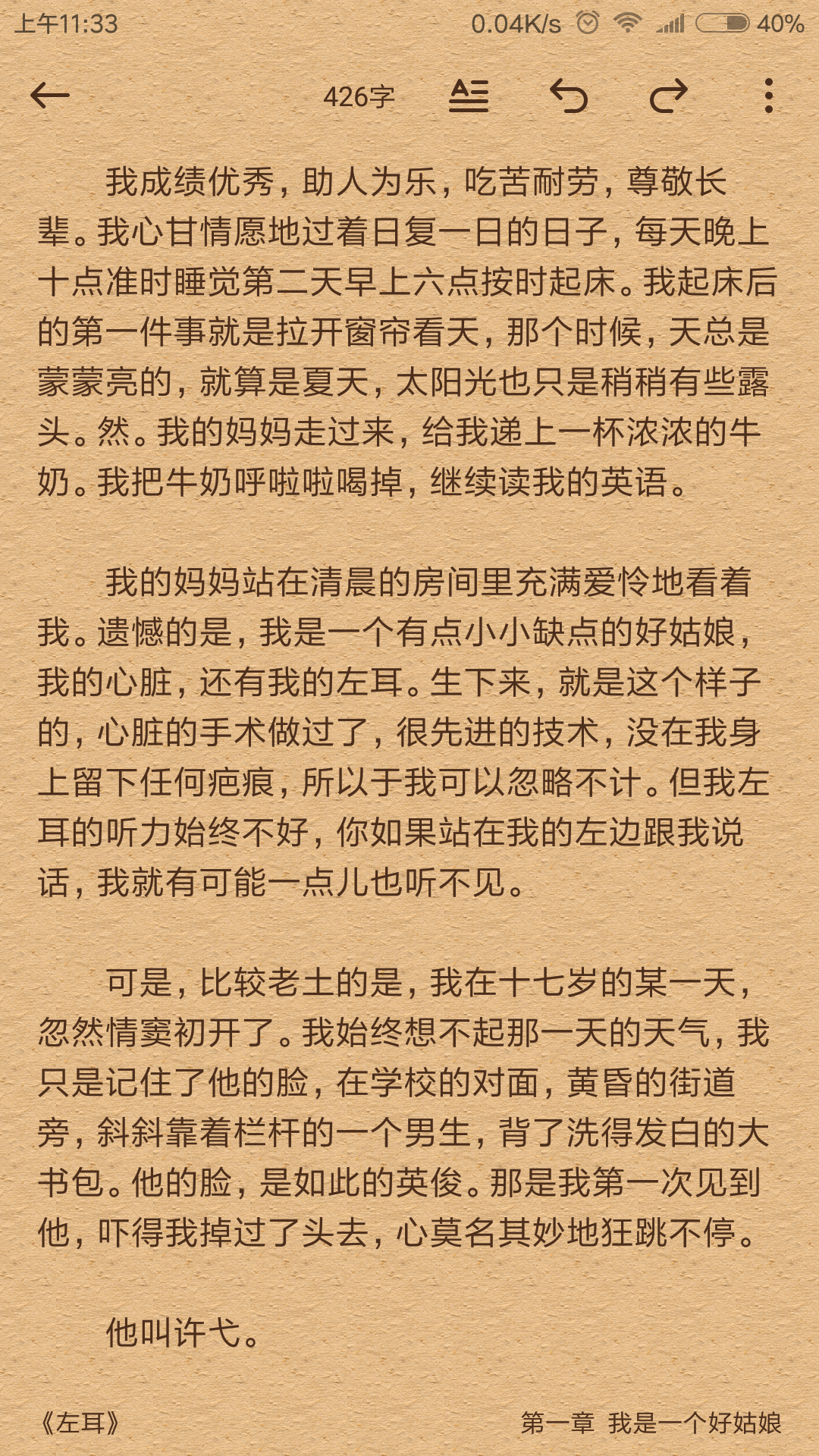 上午11:33 0.04K/s 40%

426字

我成绩优秀，助人为乐，吃苦耐劳，尊敬长辈。我心甘情愿地过着日复一日的日子，每天晚上十点准时睡觉第二天早上六点按时起床。我起床后的第一件事就是拉开窗帘看天，那个时候，天总是蒙蒙亮的，就算是夏天，太阳光也只是稍稍有些露头。然。我的妈妈走过来，给我递上一杯浓浓的牛奶。我把牛奶呼啦啦喝掉，继续读我的英语。

我的妈妈站在清晨的房间里充满爱怜地看着我。遗憾的是，我是一个有点小小缺点的好姑娘，我的心脏，还有我的左耳。生下来，就是这个样子的，心脏的手术做过了，很先进的技术，没在我身上留下任何疤痕，所以于我可以忽略不计。但我左耳的听力始终不好，你如果站在我的左边跟我说话，我就有可能一点儿也听不见。

可是，比较老土的是，我在十七岁的某一天，忽然情窦初开了。我始终想不起那一天的天气，我只是记住了他的脸，在学校的对面，黄昏的街道旁，斜斜靠着栏杆的一个男生，背了洗得发白的大书包。他的脸，是如此的英俊。那是我第一次见到他，吓得我掉过了头去，心莫名其妙地狂跳不停。

他叫许弋。

《左耳》 第一章 我是一个好姑娘